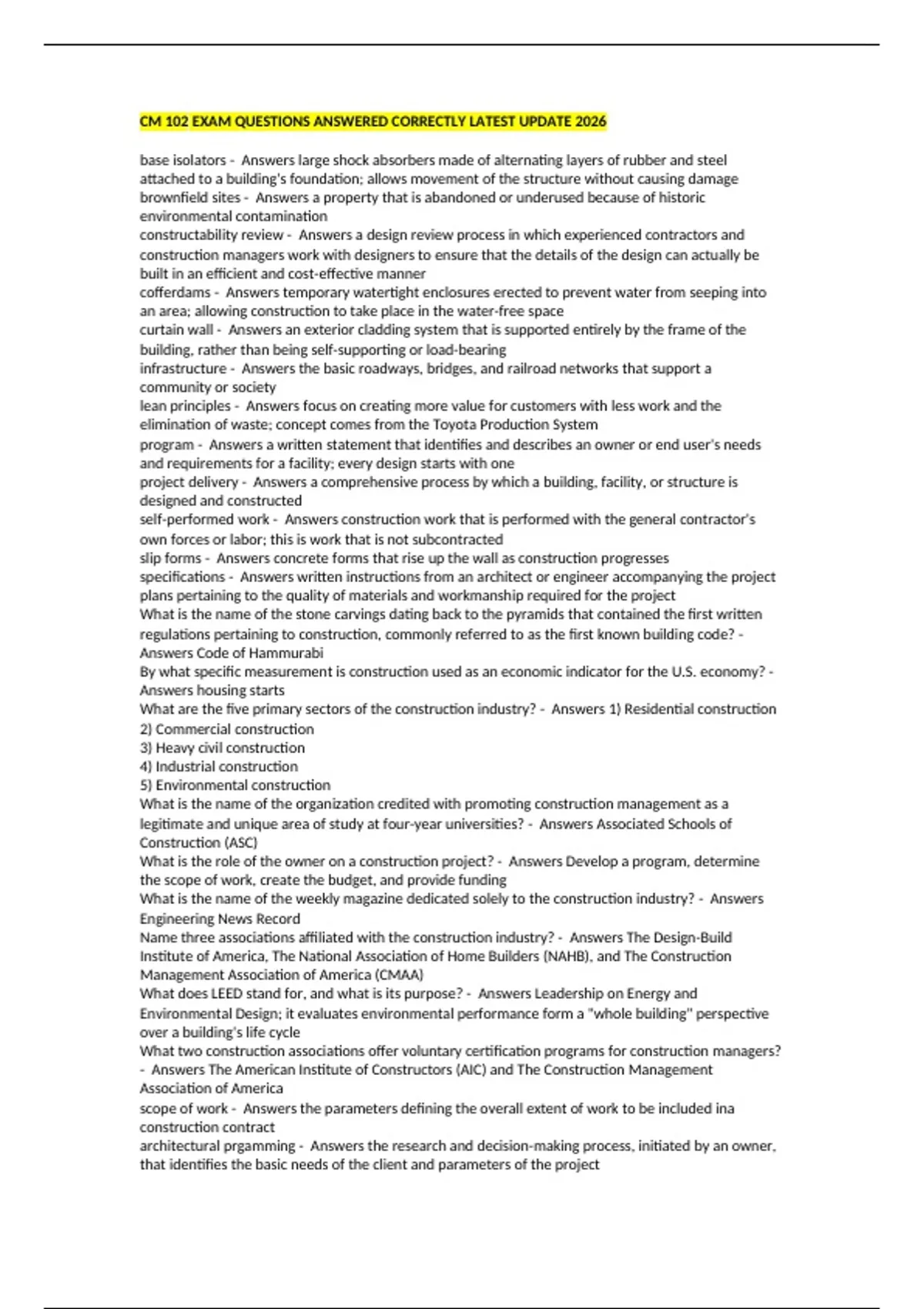 CM 102 EXAM QUESTIONS ANSWERED CORRECTLY LATEST UPDATE 2026

base isolators - Answers large shock absorbers made of alternating layers of rubber and steel attached to a building's foundation; allows movement of the structure without causing damage
brownfield sites - Answers a property that is abandoned or underused because of historic environmental contamination
constructability review - Answers a design review process in which experienced contractors and construction managers work with designers to ensure that the details of the design can actually be built in an efficient and cost-effective manner
cofferdams - Answers temporary watertight enclosures erected to prevent water from seeping into an area; allowing construction to take place in the water-free space
curtain wall - Answers an exterior cladding system that is supported entirely by the frame of the building, rather than being self-supporting or load-bearing
infrastructure - Answers the basic roadways, bridges, and railroad networks that support a community or society
lean principles - Answers focus on creating more value for customers with less work and the elimination of waste; concept comes from the Toyota Production System
program - Answers a written statement that identifies and describes an owner or end user's needs and requirements for a facility; every design starts with one
project delivery - Answers a comprehensive process by which a building, facility, or structure is designed and constructed
self-performed work - Answers construction work that is performed with the general contractor's own forces or labor; this is work that is not subcontracted
slip forms - Answers concrete forms that rise up the wall as construction progresses
specifications - Answers written instructions from an architect or engineer accompanying the project plans pertaining to the quality of materials and workmanship required for the project
What is the name of the stone carvings dating back to the pyramids that contained the first written regulations pertaining to construction, commonly referred to as the first known building code? - Answers Code of Hammurabi
By what specific measurement is construction used as an economic indicator for the U.S. economy? - Answers housing starts
What are the five primary sectors of the construction industry? - Answers 1) Residential construction
2) Commercial construction
3) Heavy civil construction
4) Industrial construction
5) Environmental construction
What is the name of the organization credited with promoting construction management as a legitimate and unique area of study at four-year universities? - Answers Associated Schools of Construction (ASC)
What is the role of the owner on a construction project? - Answers Develop a program, determine the scope of work, create the budget, and provide funding
What is the name of the weekly magazine dedicated solely to the construction industry? - Answers Engineering News Record
Name three associations affiliated with the construction industry? - Answers The Design-Build Institute of America, The National Association of Home Builders (NAHB), and The Construction Management Association of America (CMAA)
What does LEED stand for, and what is its purpose? - Answers Leadership on Energy and Environmental Design; it evaluates environmental performance form a "whole building" perspective over a building's life cycle
What two construction associations offer voluntary certification programs for construction managers? - Answers The American Institute of Constructors (AIC) and The Construction Management Association of America
scope of work - Answers the parameters defining the overall extent of work to be included ina construction contract
architectural prgamming - Answers the research and decision-making process, initiated by an owner, that identifies the basic needs of the client and parameters of the project